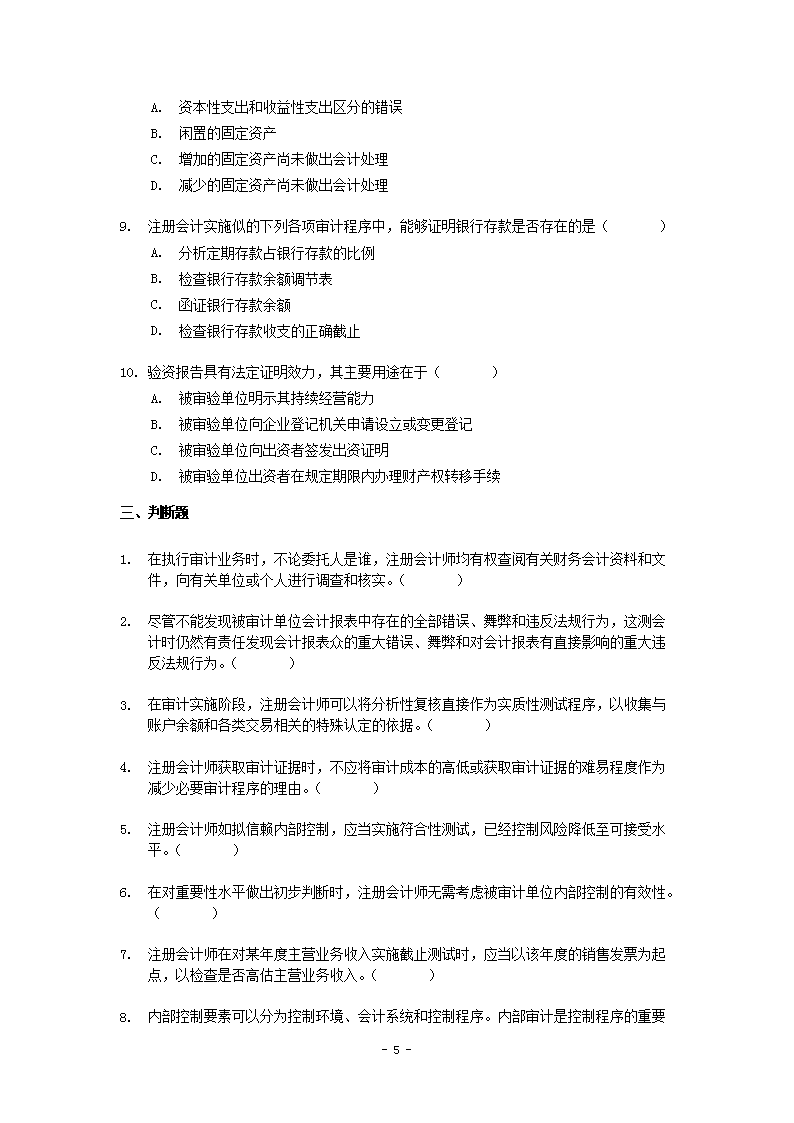 A. 资本性支出和收益性支出区分的错误
B. 闲置的固定资产
C. 增加的固定资产尚未做出会计处理
D. 减少的固定资产尚未做出会计处理

9. 注册会计实施似的下列各项审计程序中，能够证明银行存款是否存在的是（　　）
A. 分析定期存款占银行存款的比例
B. 检查银行存款余额调节表
C. 函证银行存款余额
D. 检查银行存款收支的正确截止

10. 验资报告具有法定证明效力，其主要用途在于（　　）
A. 被审验单位明示其持续经营能力
B. 被审验单位向企业登记机关申请设立或变更登记
C. 被审验单位向出资者签发出资证明
D. 被审验单位出资者在规定期限内办理财产权转移手续

三、判断题

1. 在执行审计业务时，不论委托人是谁，注册会计师均有权查阅有关财务会计资料和文件，向有关单位或个人进行调查和核实。（　　）

2. 尽管不能发现被审计单位会计报表中存在的全部错误、舞弊和违反法规行为，这测会计时仍然有责任发现会计报表众的重大错误、舞弊和对会计报表有直接影响的重大违反法规行为。（　　）

3. 在审计实施阶段，注册会计师可以将分析性复核直接作为实质性测试程序，以收集与账户余额和各类交易相关的特殊认定的依据。（　　）

4. 注册会计师获取审计证据时，不应将审计成本的高低或获取审计证据的难易程度作为减少必要审计程序的理由。（　　）

5. 注册会计师如拟信赖内部控制，应当实施符合性测试，已经控制风险降低至可接受水平。（　　）

6. 在对重要性水平做出初步判断时，注册会计师无需考虑被审计单位内部控制的有效性。（　　）

7. 注册会计师在对某年度主营业务收入实施截止测试时，应当以该年度的销售发票为起点，以检查是否高估主营业务收入。（　　）

8. 内部控制要素可以分为控制环境、会计系统和控制程序。内部审计是控制程序的重要

- 5 -